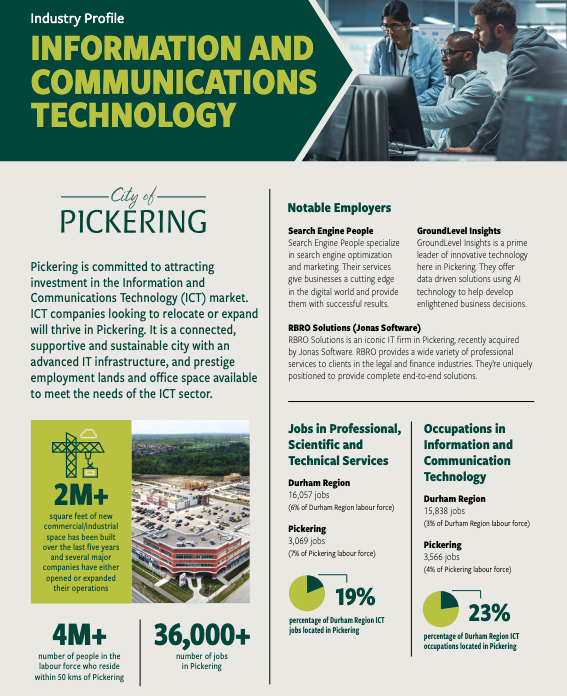 Industry Profile

INFORMATION AND COMMUNICATIONS TECHNOLOGY

City of PICKERING

Pickering is committed to attracting investment in the Information and Communications Technology (ICT) market. ICT companies looking to relocate or expand will thrive in Pickering. It is a connected, supportive and sustainable city with an advanced IT infrastructure, and prestige employment lands and office space available to meet the needs of the ICT sector.

2M+
square feet of new commercial/industrial space has been built over the last five years and several major companies have either opened or expanded their operations

4M+
number of people in the labour force who reside within 50 kms of Pickering

36,000+
number of jobs in Pickering

Notable Employers

Search Engine People
Search Engine People specialize in search engine optimization and marketing. Their services give businesses a cutting edge in the digital world and provide them with successful results.

GroundLevel Insights
GroundLevel Insights is a prime leader of innovative technology here in Pickering. They offer data driven solutions using AI technology to help develop enlightened business decisions.

RBRO Solutions (Jonas Software)
RBRO Solutions is an iconic IT firm in Pickering, recently acquired by Jonas Software. RBRO provides a wide variety of professional services to clients in the legal and finance industries. They're uniquely positioned to provide complete end-to-end solutions.

Jobs in Professional, Scientific and Technical Services

Durham Region
16,057 jobs
(6% of Durham Region labour force)

Pickering
3,069 jobs
(7% of Pickering labour force)

19%
percentage of Durham Region ICT jobs located in Pickering

Occupations in Information and Communication Technology

Durham Region
15,838 jobs
(3% of Durham Region labour force)

Pickering
3,566 jobs
(4% of Pickering labour force)

23%
percentage of Durham Region ICT occupations located in Pickering